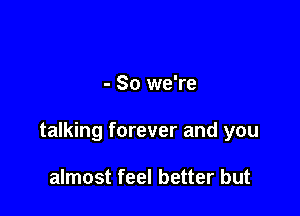 - So we're

talking forever and you

almost feel better but